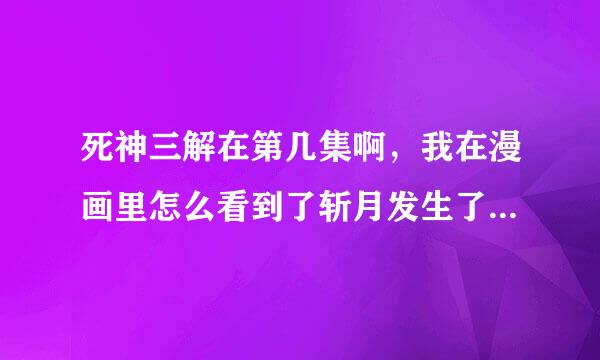 死神三解在第几集啊，我在漫画里怎么看到了斩月发生了...